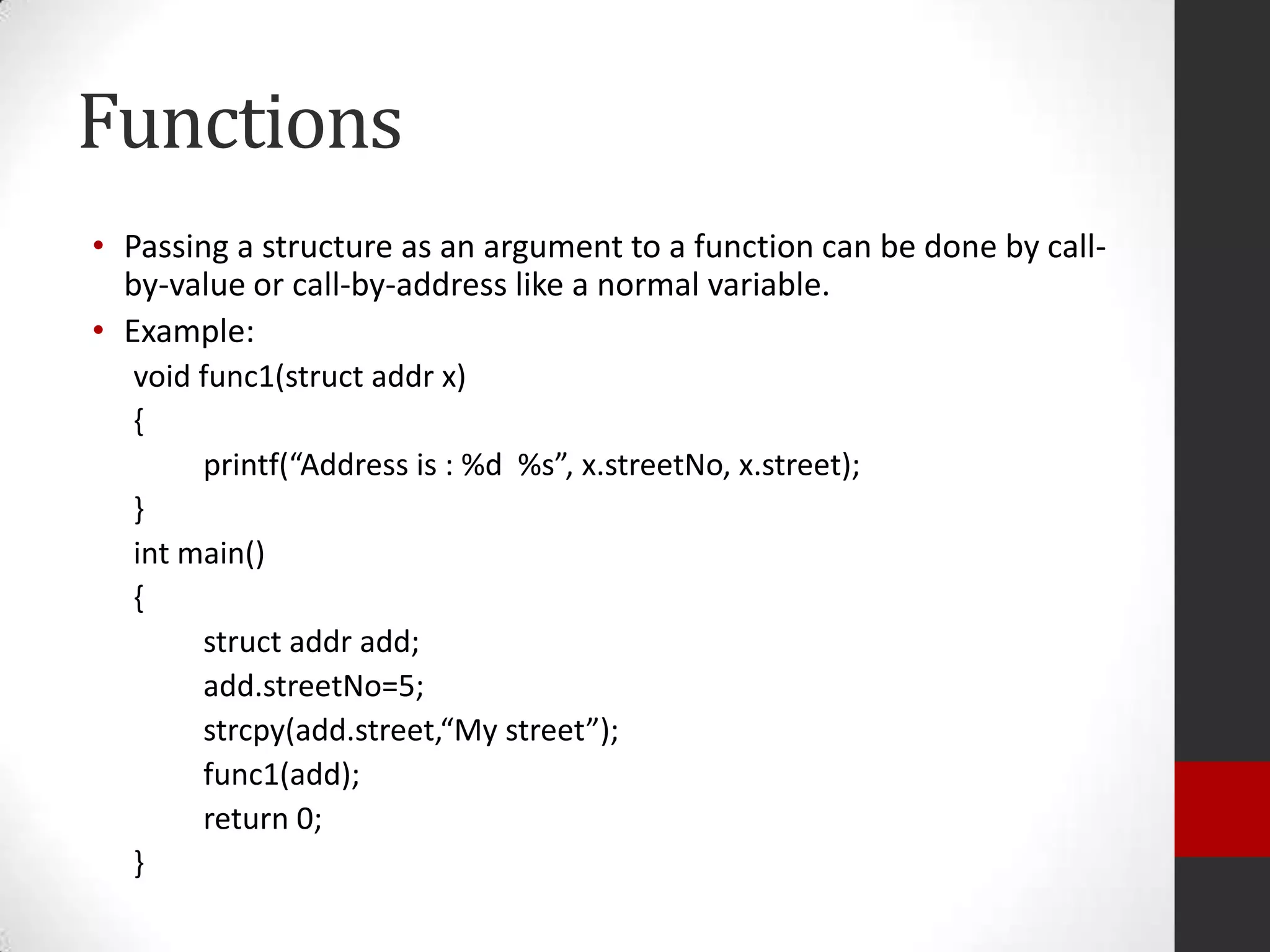 Functions

• Passing a structure as an argument to a function can be done by call-by-value or call-by-address like a normal variable.
• Example:

void func1(struct addr x)
{
	printf("Address is : %d  %s", x.streetNo, x.street);
}
int main()
{
	struct addr add;
	add.streetNo=5;
	strcpy(add.street,"My street");
	func1(add);
	return 0;
}